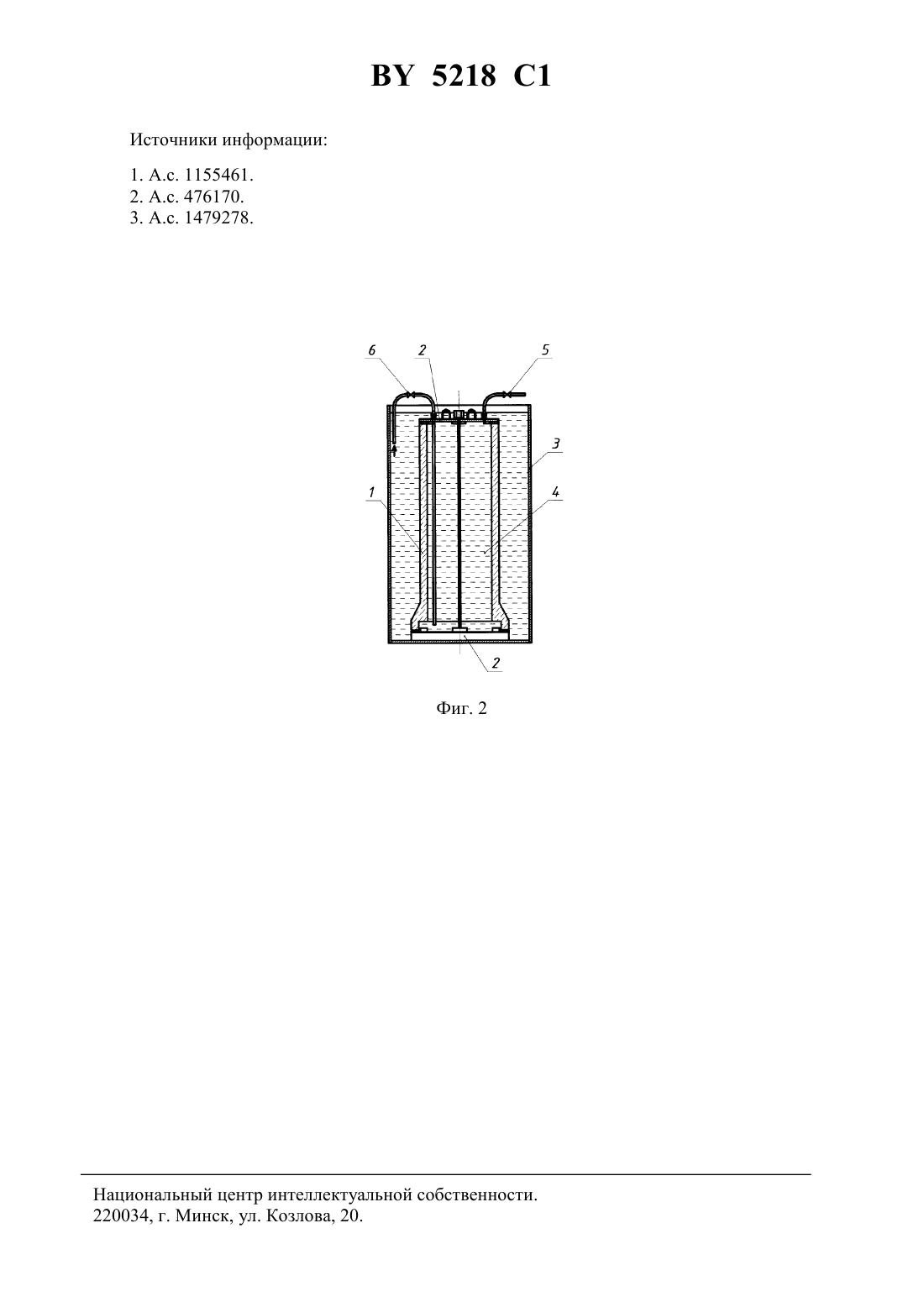 BY 5218 C1

Источники информации:

1. А.с. 1155461.
2. А.с. 476170.
3. А.с. 1479278.

6 2 5 3 1 4 2

Фиг. 2

Национальный центр интеллектуальной собственности.
220034, г. Минск, ул. Козлова, 20.